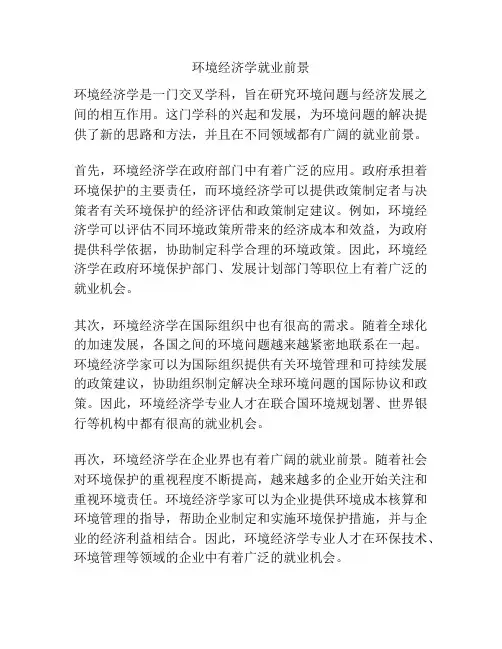 环境经济学就业前景

环境经济学是一门交叉学科，旨在研究环境问题与经济发展之间的相互作用。这门学科的兴起和发展，为环境问题的解决提供了新的思路和方法，并且在不同领域都有广阔的就业前景。

首先，环境经济学在政府部门中有着广泛的应用。政府承担着环境保护的主要责任，而环境经济学可以提供政策制定者与决策者有关环境保护的经济评估和政策制定建议。例如，环境经济学可以评估不同环境政策所带来的经济成本和效益，为政府提供科学依据，协助制定科学合理的环境政策。因此，环境经济学在政府环境保护部门、发展计划部门等职位上有着广泛的就业机会。

其次，环境经济学在国际组织中也有很高的需求。随着全球化的加速发展，各国之间的环境问题越来越紧密地联系在一起。环境经济学家可以为国际组织提供有关环境管理和可持续发展的政策建议，协助组织制定解决全球环境问题的国际协议和政策。因此，环境经济学专业人才在联合国环境规划署、世界银行等机构中都有很高的就业机会。

再次，环境经济学在企业界也有着广阔的就业前景。随着社会对环境保护的重视程度不断提高，越来越多的企业开始关注和重视环境责任。环境经济学家可以为企业提供环境成本核算和环境管理的指导，帮助企业制定和实施环境保护措施，并与企业的经济利益相结合。因此，环境经济学专业人才在环保技术、环境管理等领域的企业中有着广泛的就业机会。